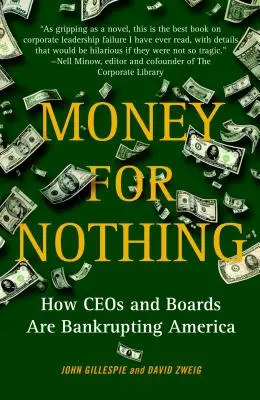 "As gripping as a novel, this is the best book on corporate leadership failure I have ever read, with details that would be hilarious if they were not so tragic."
—Nell Minow, editor and cofounder of The Corporate Library

MONEY FOR NOTHING

How CEOs and Boards Are Bankrupting America

JOHN GILLESPIE and DAVID ZWEIG